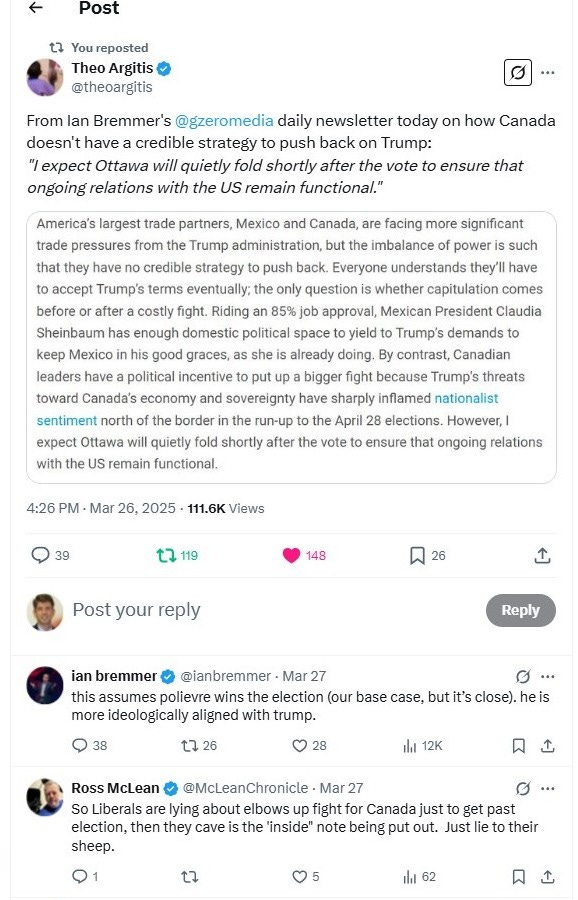 Post

You reposted

Theo Argitis
@theoargitis

From Ian Bremmer's @gzeromedia daily newsletter today on how Canada doesn't have a credible strategy to push back on Trump:
"I expect Ottawa will quietly fold shortly after the vote to ensure that ongoing relations with the US remain functional."

America's largest trade partners, Mexico and Canada, are facing more significant trade pressures from the Trump administration, but the imbalance of power is such that they have no credible strategy to push back. Everyone understands they'll have to accept Trump's terms eventually; the only question is whether capitulation comes before or after a costly fight. Riding an 85% job approval, Mexican President Claudia Sheinbaum has enough domestic political space to yield to Trump's demands to keep Mexico in his good graces, as she is already doing. By contrast, Canadian leaders have a political incentive to put up a bigger fight because Trump's threats toward Canada's economy and sovereignty have sharply inflamed nationalist sentiment north of the border in the run-up to the April 28 elections. However, I expect Ottawa will quietly fold shortly after the vote to ensure that ongoing relations with the US remain functional.

4:26 PM · Mar 26, 2025 · 111.6K Views

39 119 148 26

Post your reply
Reply

ian bremmer @ianbremmer · Mar 27
this assumes polievre wins the election (our base case, but it's close). he is more ideologically aligned with trump.
38 26 28 12K

Ross McLean @McLeanChronicle · Mar 27
So Liberals are lying about elbows up fight for Canada just to get past election, then they cave is the 'inside" note being put out. Just lie to their sheep.
1 5 62